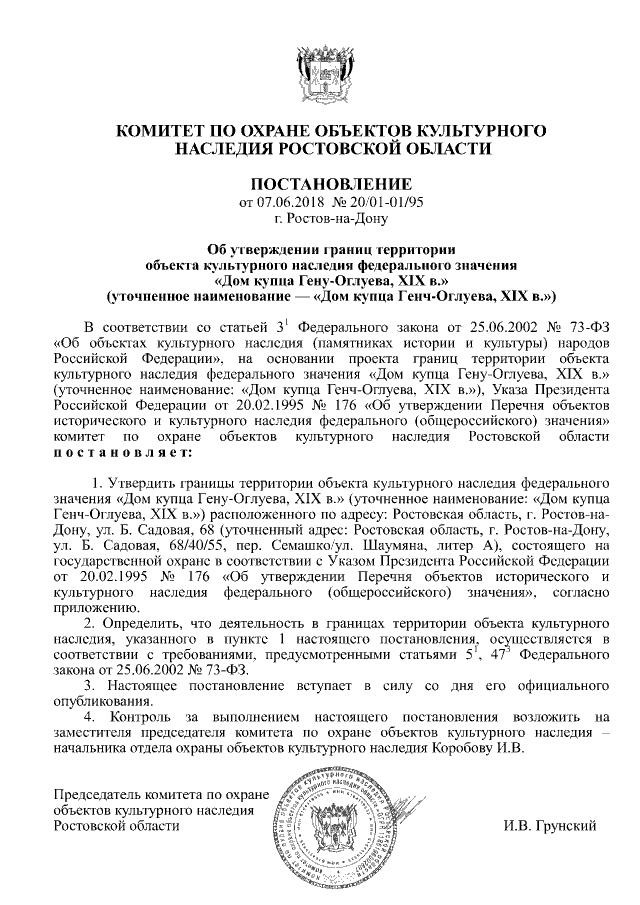 КОМИТЕТ ПО ОХРАНЕ ОБЪЕКТОВ КУЛЬТУРНОГО НАСЛЕДИЯ РОСТОВСКОЙ ОБЛАСТИ

ПОСТАНОВЛЕНИЕ
от 07.06.2018 № 20/01-01/95
г. Ростов-на-Дону

Об утверждении границ территории объекта культурного наследия федерального значения «Дом купца Гену-Оглуева, XIX в.» (уточненное наименование — «Дом купца Генч-Оглуева, XIX в.»)

В соответствии со статьей $3^1$ Федерального закона от 25.06.2002 № 73-ФЗ «Об объектах культурного наследия (памятниках истории и культуры) народов Российской Федерации», на основании проекта границ территории объекта культурного наследия федерального значения «Дом купца Гену-Оглуева, XIX в.» (уточненное наименование: «Дом купца Генч-Оглуева, XIX в.»), Указа Президента Российской Федерации от 20.02.1995 № 176 «Об утверждении Перечня объектов исторического и культурного наследия федерального (общероссийского) значения» комитет по охране объектов культурного наследия Ростовской области постановляет:

1. Утвердить границы территории объекта культурного наследия федерального значения «Дом купца Гену-Оглуева, XIX в.» (уточненное наименование: «Дом купца Генч-Оглуева, XIX в.») расположенного по адресу: Ростовская область, г. Ростов-на-Дону, ул. Б. Садовая, 68 (уточненный адрес: Ростовская область, г. Ростов-на-Дону, ул. Б. Садовая, 68/40/55, пер. Семашко/ул. Шаумяна, литер А), состоящего на государственной охране в соответствии с Указом Президента Российской Федерации от 20.02.1995 № 176 «Об утверждении Перечня объектов исторического и культурного наследия федерального (общероссийского) значения», согласно приложению.

2. Определить, что деятельность в границах территории объекта культурного наследия, указанного в пункте 1 настоящего постановления, осуществляется в соответствии с требованиями, предусмотренными статьями $5^1$, $47^3$ Федерального закона от 25.06.2002 № 73-ФЗ.

3. Настоящее постановление вступает в силу со дня его официального опубликования.

4. Контроль за выполнением настоящего постановления возложить на заместителя председателя комитета по охране объектов культурного наследия – начальника отдела охраны объектов культурного наследия Коробову И.В.

Председатель комитета по охране объектов культурного наследия Ростовской области

И.В. Грунский